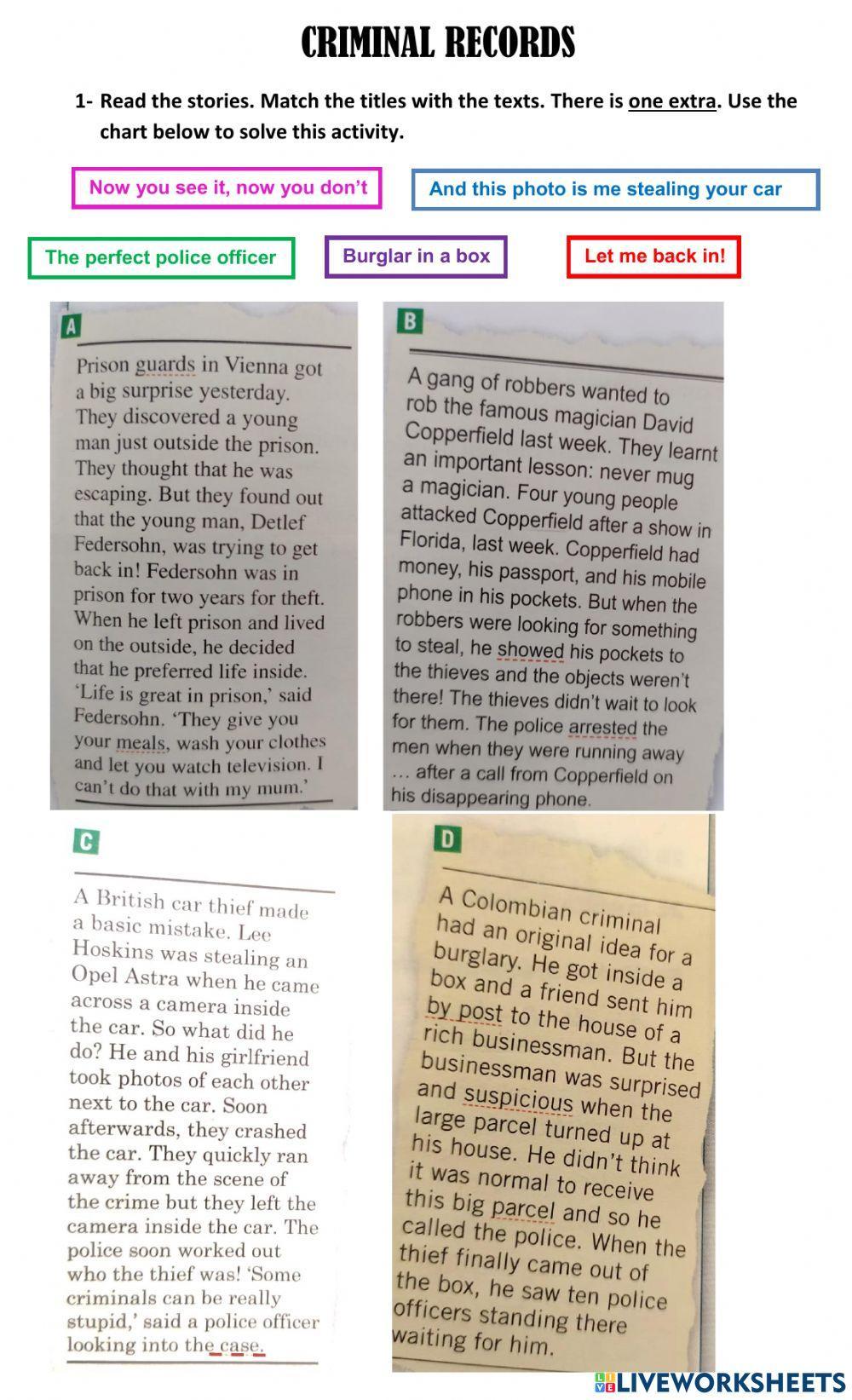 CRIMINAL RECORDS

1- Read the stories. Match the titles with the texts. There is one extra. Use the chart below to solve this activity.

Now you see it, now you don't

And this photo is me stealing your car

The perfect police officer

Burglar in a box

Let me back in!

A

Prison guards in Vienna got a big surprise yesterday. They discovered a young man just outside the prison. They thought that he was escaping. But they found out that the young man, Detlef Federsohn, was trying to get back in! Federsohn was in prison for two years for theft. When he left prison and lived on the outside, he decided that he preferred life inside. 'Life is great in prison,' said Federsohn. 'They give you your meals, wash your clothes and let you watch television. I can't do that with my mum.'

B

A gang of robbers wanted to rob the famous magician David Copperfield last week. They learnt an important lesson: never mug a magician. Four young people attacked Copperfield after a show in Florida, last week. Copperfield had money, his passport, and his mobile phone in his pockets. But when the robbers were looking for something to steal, he showed his pockets to the thieves and the objects weren't there! The thieves didn't wait to look for them. The police arrested the men when they were running away ... after a call from Copperfield on his disappearing phone.

C

A British car thief made a basic mistake. Lee Hoskins was stealing an Opel Astra when he came across a camera inside the car. So what did he do? He and his girlfriend took photos of each other next to the car. Soon afterwards, they crashed the car. They quickly ran away from the scene of the crime but they left the camera inside the car. The police soon worked out who the thief was! 'Some criminals can be really stupid,' said a police officer looking into the case.

D

A Colombian criminal had an original idea for a burglary. He got inside a box and a friend sent him by post to the house of a rich businessman. But the businessman was surprised and suspicious when the large parcel turned up at his house. He didn't think it was normal to receive this big parcel and so he called the police. When the thief finally came out of the box, he saw ten police officers standing there waiting for him.

LIVEWORKSHEETS